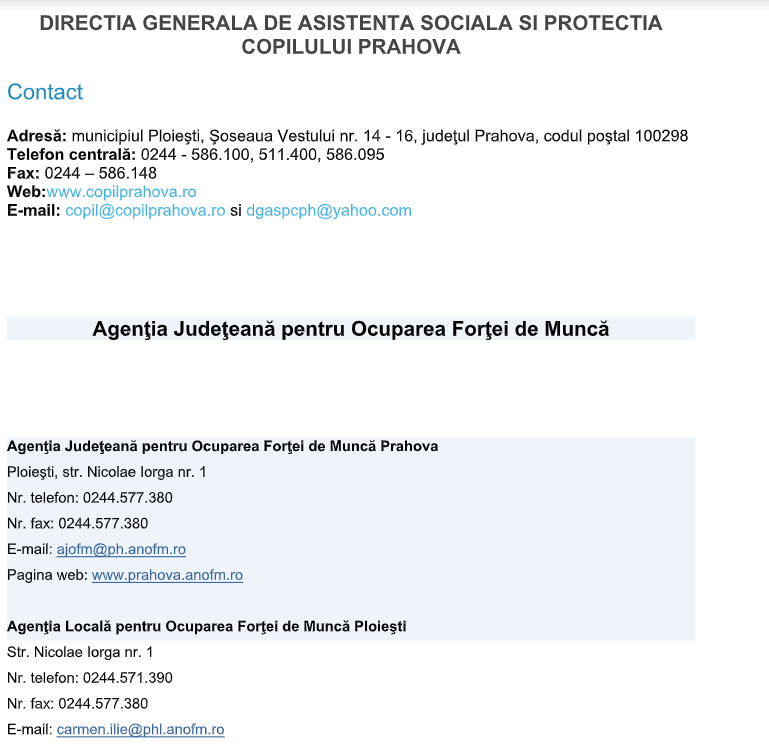 DIRECTIA GENERALA DE ASISTENTA SOCIALA SI PROTECTIA COPILULUI PRAHOVA

Contact

Adresă: municipiul Ploieşti, Şoseaua Vestului nr. 14 - 16, judeţul Prahova, codul poştal 100298
Telefon centrală: 0244 - 586.100, 511.400, 586.095
Fax: 0244 – 586.148
Web:www.copilprahova.ro
E-mail: copil@copilprahova.ro si dgaspcph@yahoo.com

Agenţia Judeţeană pentru Ocuparea Forţei de Muncă

Agenţia Judeţeană pentru Ocuparea Forţei de Muncă Prahova
Ploieşti, str. Nicolae Iorga nr. 1
Nr. telefon: 0244.577.380
Nr. fax: 0244.577.380
E-mail: ajofm@ph.anofm.ro
Pagina web: www.prahova.anofm.ro

Agenţia Locală pentru Ocuparea Forţei de Muncă Ploieşti
Str. Nicolae Iorga nr. 1
Nr. telefon: 0244.571.390
Nr. fax: 0244.577.380
E-mail: carmen.ilie@phl.anofm.ro